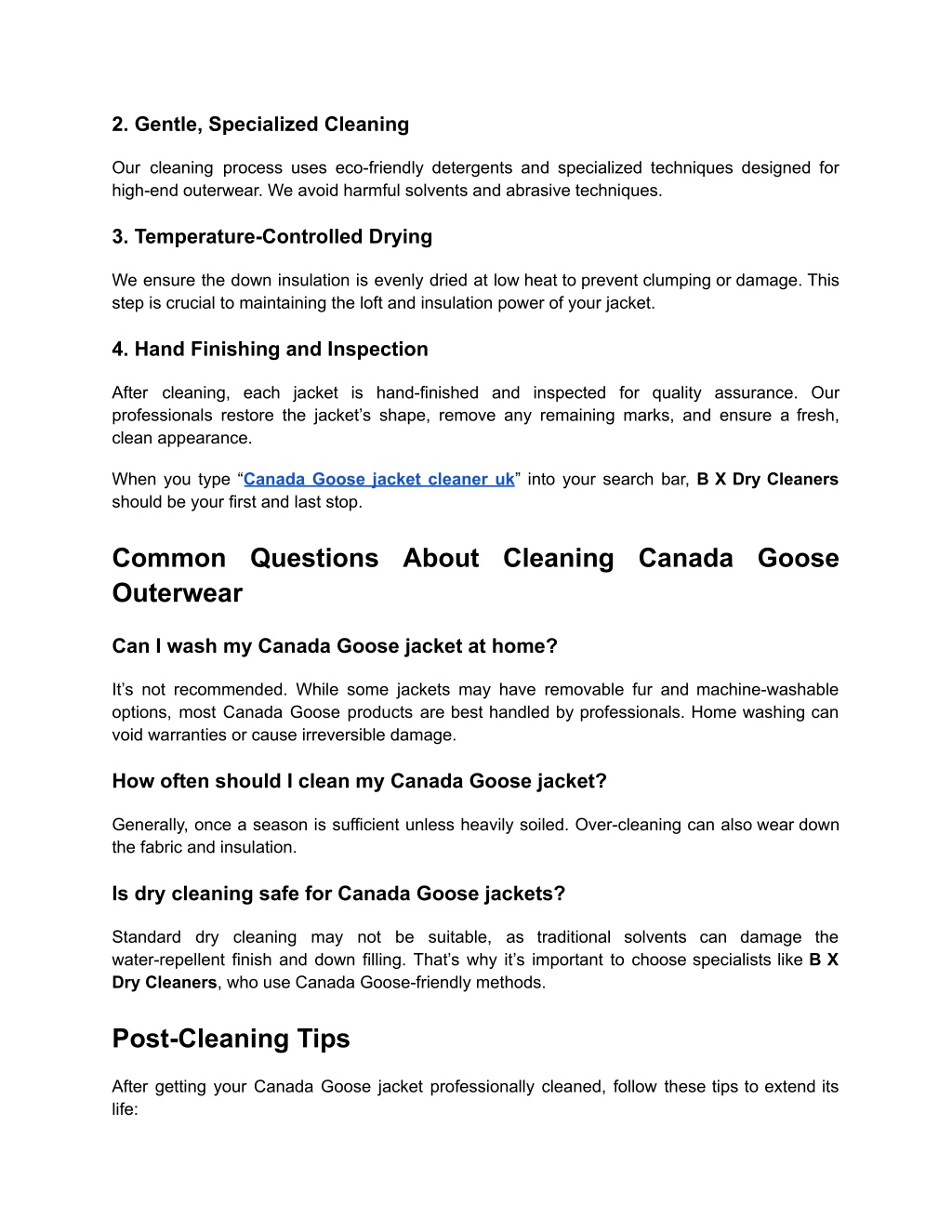 2. Gentle, Specialized Cleaning

Our cleaning process uses eco-friendly detergents and specialized techniques designed for high-end outerwear. We avoid harmful solvents and abrasive techniques.

3. Temperature-Controlled Drying

We ensure the down insulation is evenly dried at low heat to prevent clumping or damage. This step is crucial to maintaining the loft and insulation power of your jacket.

4. Hand Finishing and Inspection

After cleaning, each jacket is hand-finished and inspected for quality assurance. Our professionals restore the jacket's shape, remove any remaining marks, and ensure a fresh, clean appearance.

When you type "Canada Goose jacket cleaner uk" into your search bar, B X Dry Cleaners should be your first and last stop.

Common Questions About Cleaning Canada Goose Outerwear

Can I wash my Canada Goose jacket at home?

It's not recommended. While some jackets may have removable fur and machine-washable options, most Canada Goose products are best handled by professionals. Home washing can void warranties or cause irreversible damage.

How often should I clean my Canada Goose jacket?

Generally, once a season is sufficient unless heavily soiled. Over-cleaning can also wear down the fabric and insulation.

Is dry cleaning safe for Canada Goose jackets?

Standard dry cleaning may not be suitable, as traditional solvents can damage the water-repellent finish and down filling. That's why it's important to choose specialists like B X Dry Cleaners, who use Canada Goose-friendly methods.

Post-Cleaning Tips

After getting your Canada Goose jacket professionally cleaned, follow these tips to extend its life: